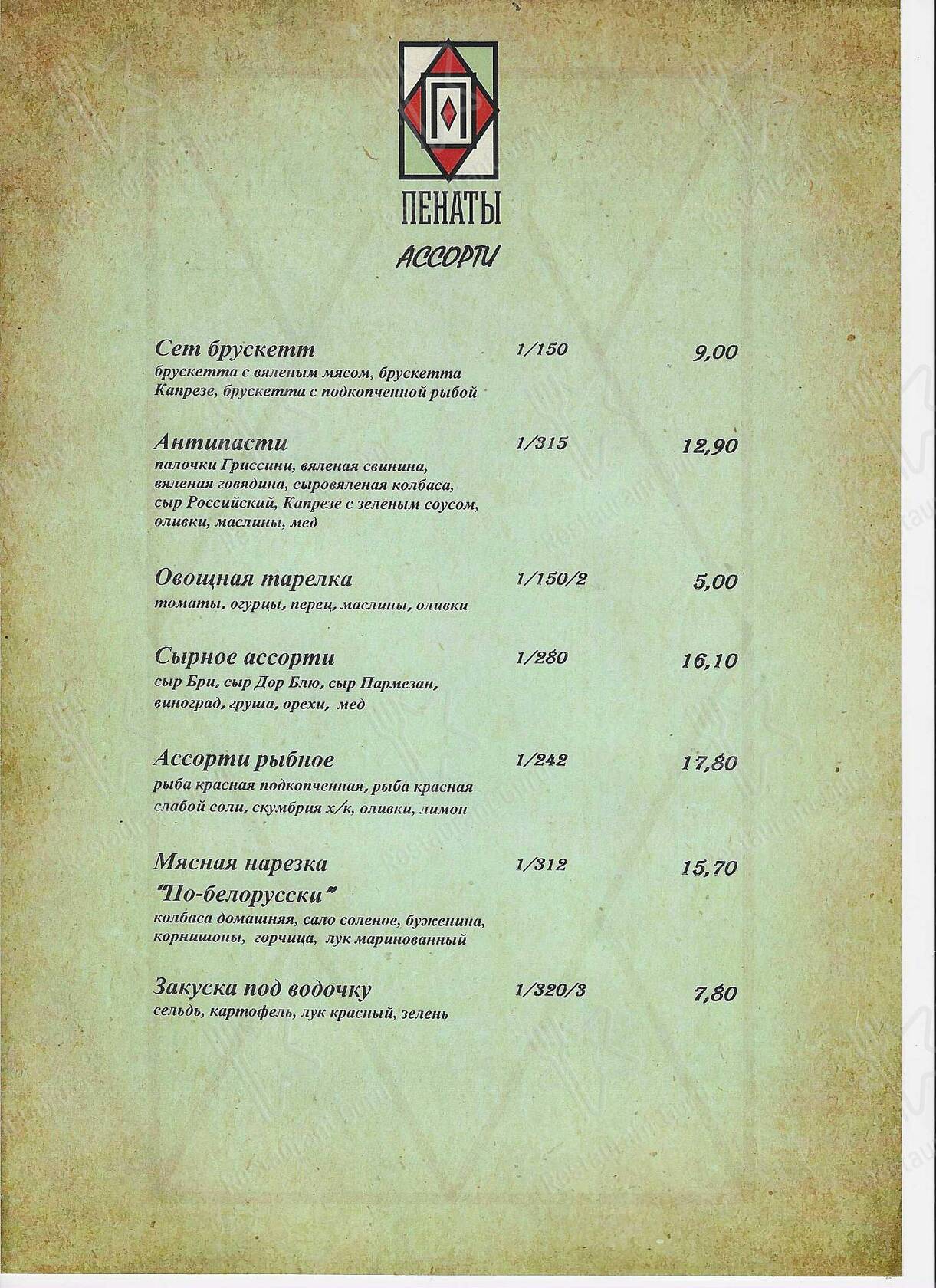 ПЕНАТЫ

АССОРТИ

Сет брускетт 1/150 9,00
брускетта с вяленым мясом, брускетта Капрезе, брускетта с подкопченной рыбой

Антипасти 1/315 12,90
палочки Гриссини, вяленая свинина, вяленая говядина, сыровяленая колбаса, сыр Российский, Капрезе с зеленым соусом, оливки, маслины, мед

Овощная тарелка 1/150/2 5,00
томаты, огурцы, перец, маслины, оливки

Сырное ассорти 1/280 16,10
сыр Бри, сыр Дор Блю, сыр Пармезан, виноград, груша, орехи, мед

Ассорти рыбное 1/242 17,80
рыба красная подкопченная, рыба красная слабой соли, скумбрия х/к, оливки, лимон

Мясная нарезка "По-белорусски" 1/312 15,70
колбаса домашняя, сало соленое, буженина, корнишоны, горчица, лук маринованный

Закуска под водочку 1/320/3 7,80
сельдь, картофель, лук красный, зелень

Restaurant Guru